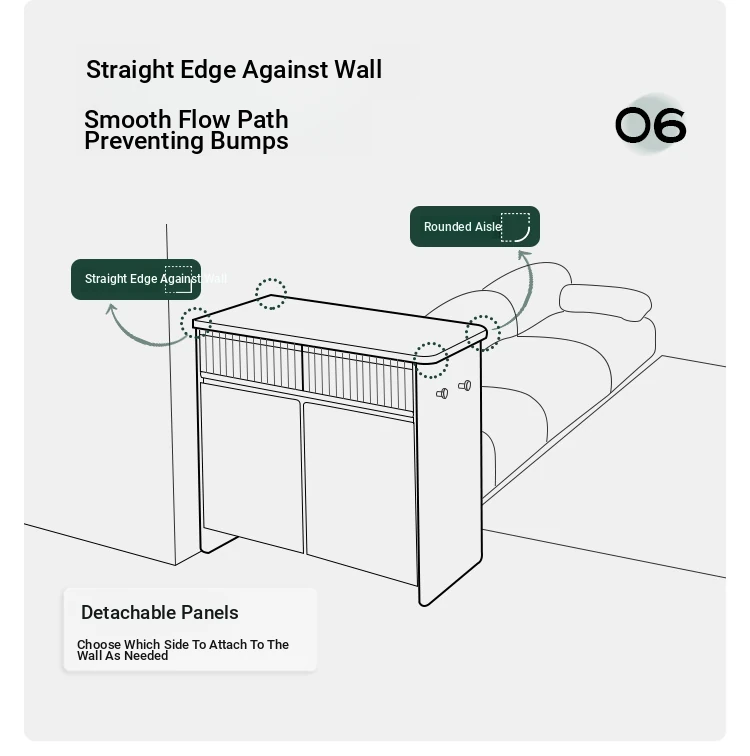 Straight Edge Against Wall

Smooth Flow Path
Preventing Bumps

06

Rounded Aisle

Straight Edge Against Wall

Detachable Panels

Choose Which Side To Attach To The Wall As Needed